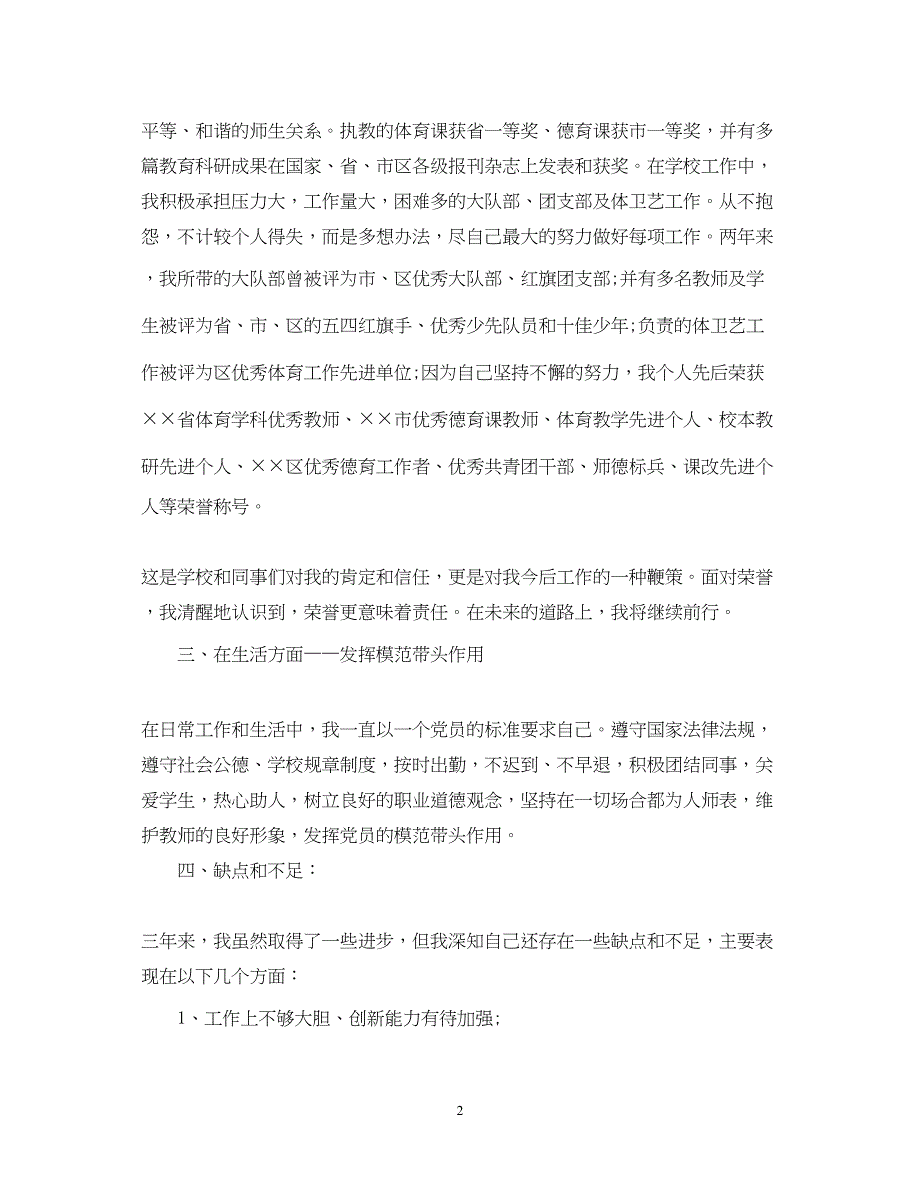 平等、和谐的师生关系。执教的体育课获省一等奖、德育课获市一等奖，并有多篇教育科研成果在国家、省、市区各级报刊杂志上发表和获奖。在学校工作中，我积极承担压力大，工作量大，困难多的大队部、团支部及体卫艺工作。从不抱怨，不计较个人得失，而是多想办法，尽自己最大的努力做好每项工作。两年来，我所带的大队部曾被评为市、区优秀大队部、红旗团支部;并有多名教师及学生被评为省、市、区的五四红旗手、优秀少先队员和十佳少年;负责的体卫艺工作被评为区优秀体育工作先进单位;因为自己坚持不懈的努力，我个人先后荣获××省体育学科优秀教师、××市优秀德育课教师、体育教学先进个人、校本教研先进个人、××区优秀德育工作者、优秀共青团干部、师德标兵、课改先进个人等荣誉称号。

这是学校和同事们对我的肯定和信任，更是对我今后工作的一种鞭策。面对荣誉，我清醒地认识到，荣誉更意味着责任。在未来的道路上，我将继续前行。

三、在生活方面——发挥模范带头作用

在日常工作和生活中，我一直以一个党员的标准要求自己。遵守国家法律法规，遵守社会公德、学校规章制度，按时出勤，不迟到、不早退，积极团结同事，关爱学生，热心助人，树立良好的职业道德观念，坚持在一切场合都为人师表，维护教师的良好形象，发挥党员的模范带头作用。

四、缺点和不足：

三年来，我虽然取得了一些进步，但我深知自己还存在一些缺点和不足，主要表现在以下几个方面：

1、工作上不够大胆、创新能力有待加强;

2